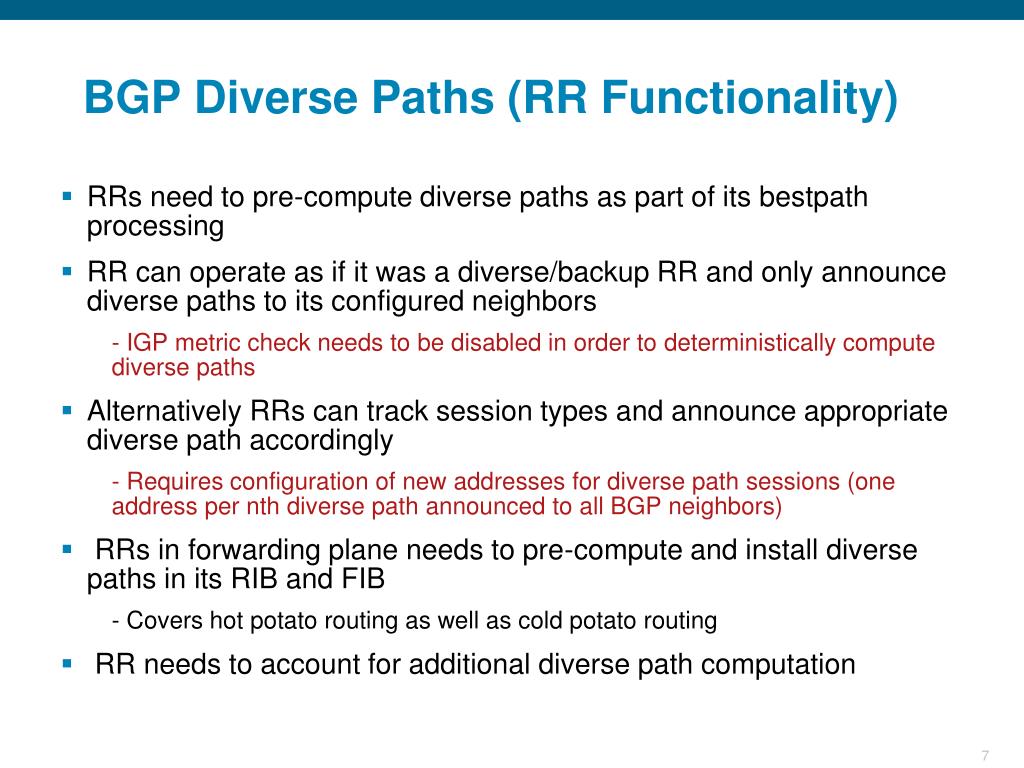 BGP Diverse Paths (RR Functionality)

▪ RRs need to pre-compute diverse paths as part of its bestpath processing

▪ RR can operate as if it was a diverse/backup RR and only announce diverse paths to its configured neighbors

- IGP metric check needs to be disabled in order to deterministically compute diverse paths

▪ Alternatively RRs can track session types and announce appropriate diverse path accordingly

- Requires configuration of new addresses for diverse path sessions (one address per nth diverse path announced to all BGP neighbors)

▪ RRs in forwarding plane needs to pre-compute and install diverse paths in its RIB and FIB

- Covers hot potato routing as well as cold potato routing

▪ RR needs to account for additional diverse path computation

7